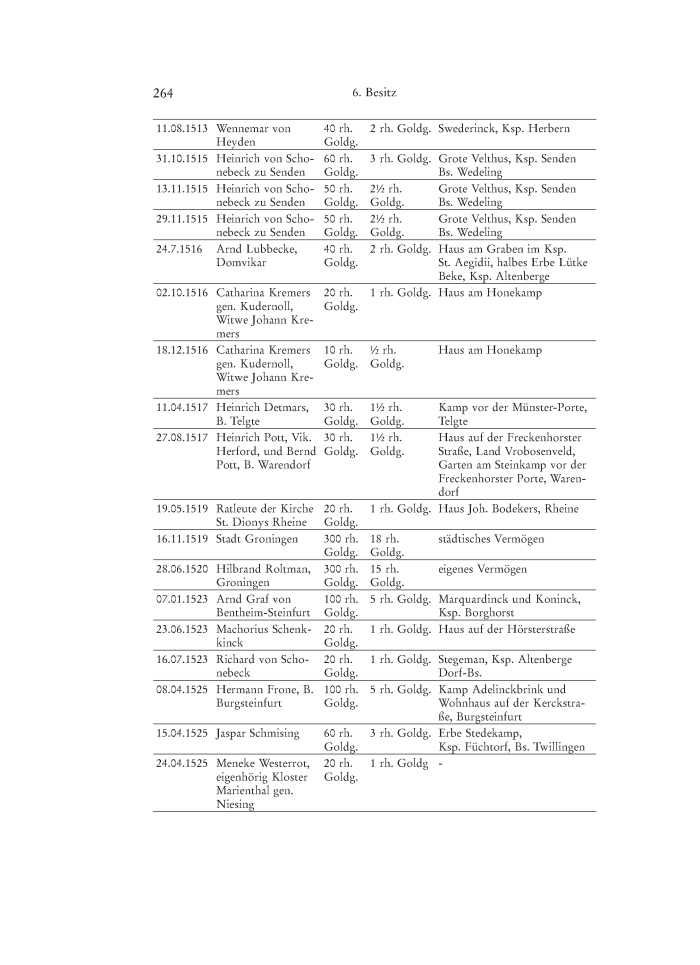 264 6. Besitz

| | | | | |
|---|---|---|---|---|
| 11.08.1513 | Wennemar von Heyden | 40 rh. Goldg. | 2 rh. Goldg. | Swederinck, Ksp. Herbern |
| 31.10.1515 | Heinrich von Schonebeck zu Senden | 60 rh. Goldg. | 3 rh. Goldg. | Grote Velthus, Ksp. Senden Bs. Wedeling |
| 13.11.1515 | Heinrich von Schonebeck zu Senden | 50 rh. Goldg. | 2½ rh. Goldg. | Grote Velthus, Ksp. Senden Bs. Wedeling |
| 29.11.1515 | Heinrich von Schonebeck zu Senden | 50 rh. Goldg. | 2½ rh. Goldg. | Grote Velthus, Ksp. Senden Bs. Wedeling |
| 24.7.1516 | Arnd Lubbecke, Domvikar | 40 rh. Goldg. | 2 rh. Goldg. | Haus am Graben im Ksp. St. Aegidii, halbes Erbe Lütke Beke, Ksp. Altenberge |
| 02.10.1516 | Catharina Kremers gen. Kudernoll, Witwe Johann Kremers | 20 rh. Goldg. | 1 rh. Goldg. | Haus am Honekamp |
| 18.12.1516 | Catharina Kremers gen. Kudernoll, Witwe Johann Kremers | 10 rh. Goldg. | ½ rh. Goldg. | Haus am Honekamp |
| 11.04.1517 | Heinrich Detmars, B. Telgte | 30 rh. Goldg. | 1½ rh. Goldg. | Kamp vor der Münster-Porte, Telgte |
| 27.08.1517 | Heinrich Pott, Vik. Herford, und Bernd Pott, B. Warendorf | 30 rh. Goldg. | 1½ rh. Goldg. | Haus auf der Freckenhorster Straße, Land Vrobosenveld, Garten am Steinkamp vor der Freckenhorster Porte, Warendorf |
| 19.05.1519 | Ratleute der Kirche St. Dionys Rheine | 20 rh. Goldg. | 1 rh. Goldg. | Haus Joh. Bodekers, Rheine |
| 16.11.1519 | Stadt Groningen | 300 rh. Goldg. | 18 rh. Goldg. | städtisches Vermögen |
| 28.06.1520 | Hilbrand Roltman, Groningen | 300 rh. Goldg. | 15 rh. Goldg. | eigenes Vermögen |
| 07.01.1523 | Arnd Graf von Bentheim-Steinfurt | 100 rh. Goldg. | 5 rh. Goldg. | Marquardinck und Koninck, Ksp. Borghorst |
| 23.06.1523 | Machorius Schenkkinck | 20 rh. Goldg. | 1 rh. Goldg. | Haus auf der Hörsterstraße |
| 16.07.1523 | Richard von Schonebeck | 20 rh. Goldg. | 1 rh. Goldg. | Stegeman, Ksp. Altenberge Dorf-Bs. |
| 08.04.1525 | Hermann Frone, B. Burgsteinfurt | 100 rh. Goldg. | 5 rh. Goldg. | Kamp Adelinckbrink und Wohnhaus auf der Kerckstraße, Burgsteinfurt |
| 15.04.1525 | Jaspar Schmising | 60 rh. Goldg. | 3 rh. Goldg. | Erbe Stedekamp, Ksp. Füchtorf, Bs. Twillingen |
| 24.04.1525 | Meneke Westerrot, eigenhörig Kloster Marienthal gen. Niesing | 20 rh. Goldg. | 1 rh. Goldg | - |